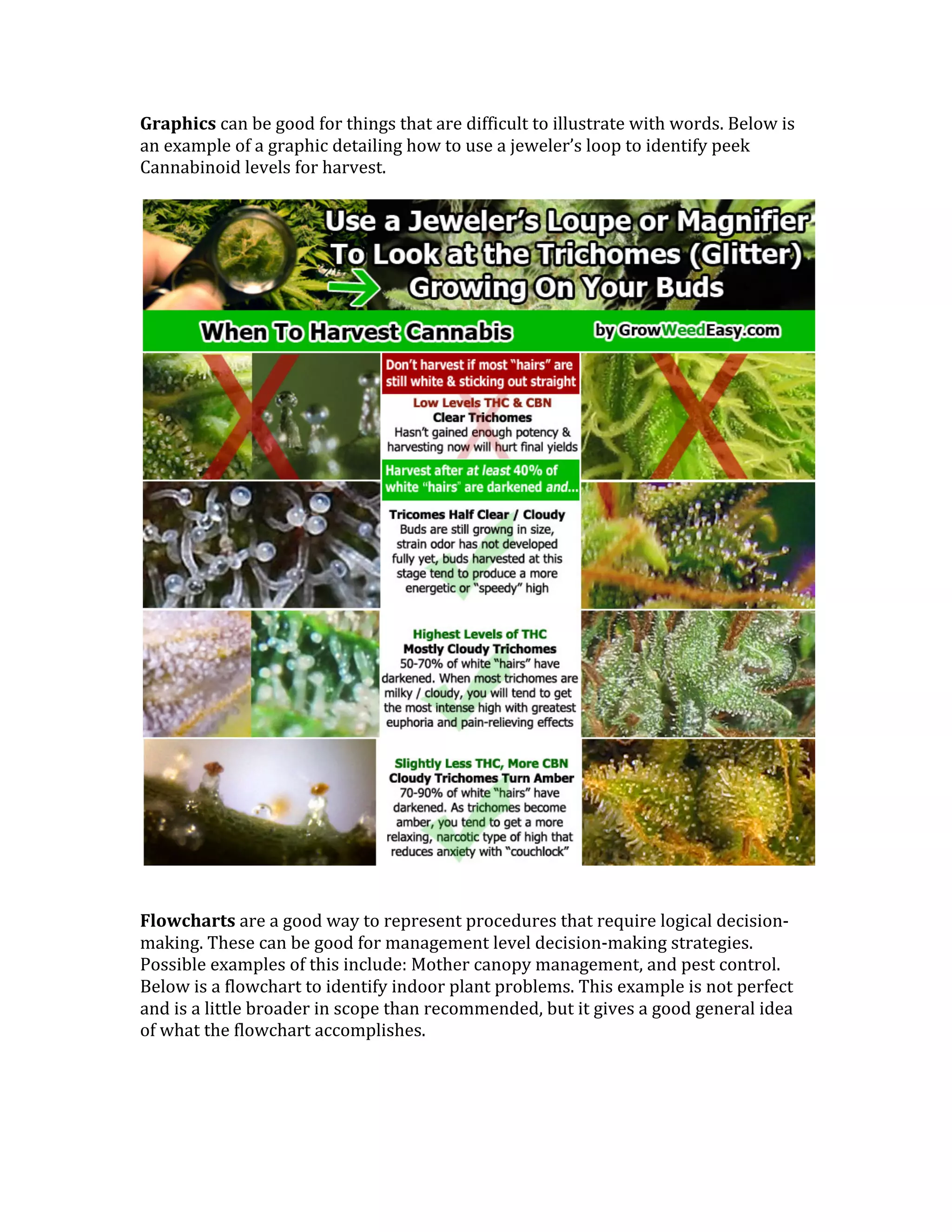 Graphics can be good for things that are difficult to illustrate with words. Below is an example of a graphic detailing how to use a jeweler's loop to identify peek Cannabinoid levels for harvest.

Use a Jeweler's Loupe or Magnifier To Look at the Trichomes (Glitter) Growing On Your Buds

When To Harvest Cannabis

by GrowWeedEasy.com

Don't harvest if most "hairs" are still white & sticking out straight

Low Levels THC & CBN
Clear Trichomes
Hasn't gained enough potency & harvesting now will hurt final yields

Harvest after at least 40% of white "hairs" are darkened and...

Tricomes Half Clear / Cloudy
Buds are still growng in size, strain odor has not developed fully yet, buds harvested at this stage tend to produce a more energetic or "speedy" high

Highest Levels of THC
Mostly Cloudy Trichomes
50-70% of white "hairs" have darkened. When most trichomes are milky / cloudy, you will tend to get the most intense high with greatest euphoria and pain-relieving effects

Slightly Less THC, More CBN
Cloudy Trichomes Turn Amber
70-90% of white "hairs" have darkened. As trichomes become amber, you tend to get a more relaxing, narcotic type of high that reduces anxiety with "couchlock"

Flowcharts are a good way to represent procedures that require logical decision-making. These can be good for management level decision-making strategies. Possible examples of this include: Mother canopy management, and pest control. Below is a flowchart to identify indoor plant problems. This example is not perfect and is a little broader in scope than recommended, but it gives a good general idea of what the flowchart accomplishes.